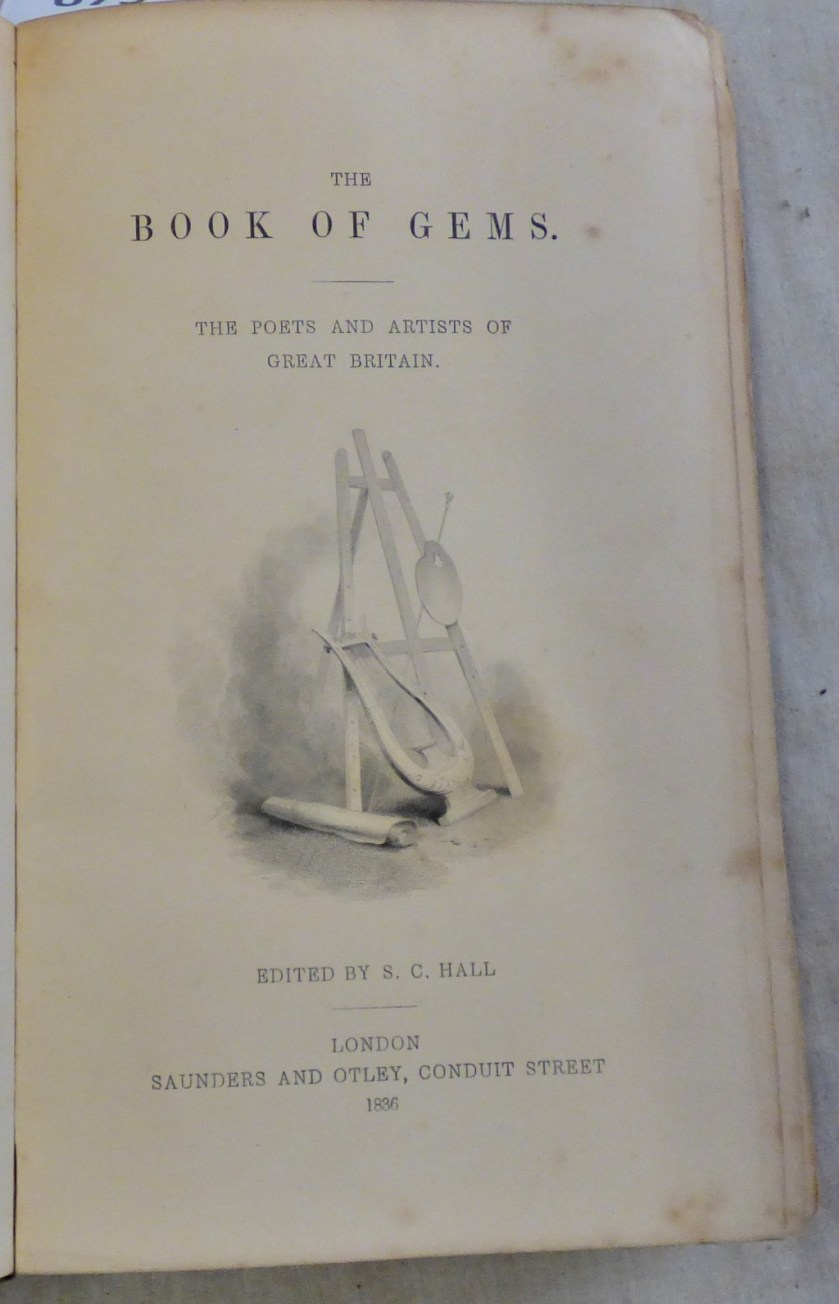 THE

BOOK OF GEMS.

THE POETS AND ARTISTS OF
GREAT BRITAIN.

EDITED BY S. C. HALL

LONDON
SAUNDERS AND OTLEY, CONDUIT STREET
1836